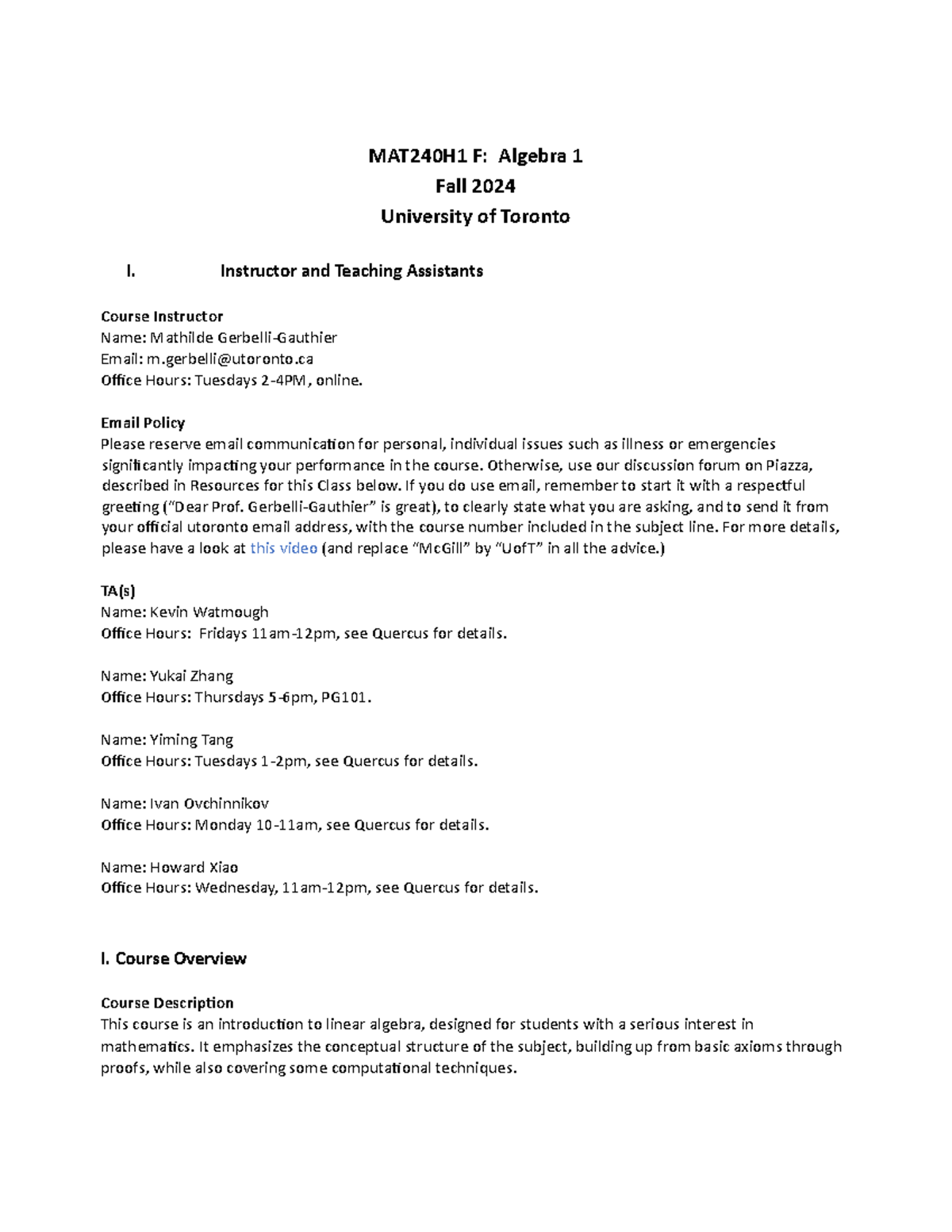 MAT240H1 F: Algebra 1
Fall 2024
University of Toronto

I. Instructor and Teaching Assistants

Course Instructor
Name: Mathilde Gerbelli-Gauthier
Email: m.gerbelli@utoronto.ca
Office Hours: Tuesdays 2-4PM, online.

Email Policy
Please reserve email communication for personal, individual issues such as illness or emergencies significantly impacting your performance in the course. Otherwise, use our discussion forum on Piazza, described in Resources for this Class below. If you do use email, remember to start it with a respectful greeting ("Dear Prof. Gerbelli-Gauthier" is great), to clearly state what you are asking, and to send it from your official utoronto email address, with the course number included in the subject line. For more details, please have a look at this video (and replace "McGill" by "UofT" in all the advice.)

TA(s)
Name: Kevin Watmough
Office Hours: Fridays 11am-12pm, see Quercus for details.

Name: Yukai Zhang
Office Hours: Thursdays 5-6pm, PG101.

Name: Yiming Tang
Office Hours: Tuesdays 1-2pm, see Quercus for details.

Name: Ivan Ovchinnikov
Office Hours: Monday 10-11am, see Quercus for details.

Name: Howard Xiao
Office Hours: Wednesday, 11am-12pm, see Quercus for details.

I. Course Overview

Course Description
This course is an introduction to linear algebra, designed for students with a serious interest in mathematics. It emphasizes the conceptual structure of the subject, building up from basic axioms through proofs, while also covering some computational techniques.